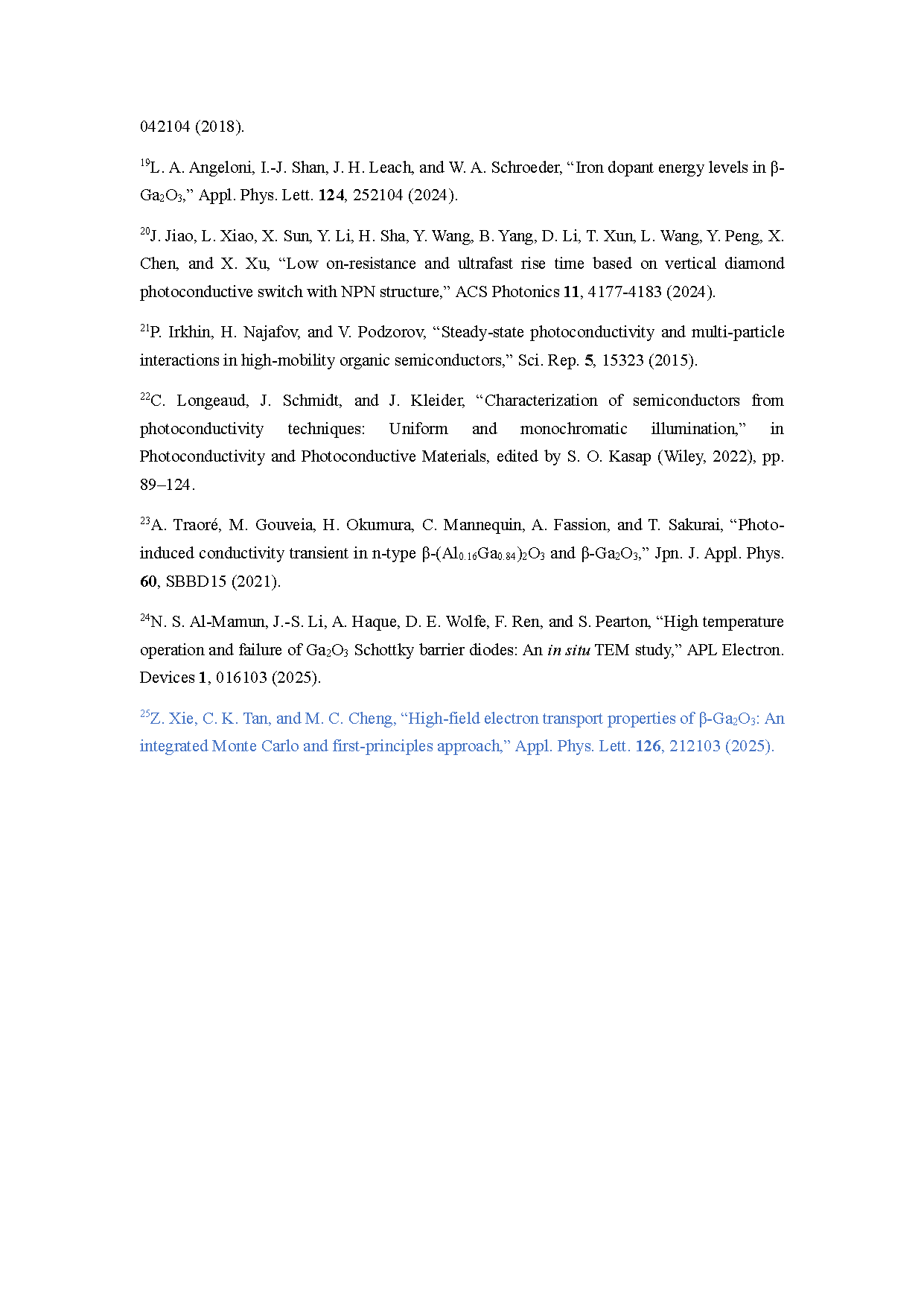 042104 (2018).

$^{19}$L. A. Angeloni, I.-J. Shan, J. H. Leach, and W. A. Schroeder, "Iron dopant energy levels in β-$Ga_2O_3$," Appl. Phys. Lett. 124, 252104 (2024).

$^{20}$J. Jiao, L. Xiao, X. Sun, Y. Li, H. Sha, Y. Wang, B. Yang, D. Li, T. Xun, L. Wang, Y. Peng, X. Chen, and X. Xu, "Low on-resistance and ultrafast rise time based on vertical diamond photoconductive switch with NPN structure," ACS Photonics 11, 4177-4183 (2024).

$^{21}$P. Irkhin, H. Najafov, and V. Podzorov, "Steady-state photoconductivity and multi-particle interactions in high-mobility organic semiconductors," Sci. Rep. 5, 15323 (2015).

$^{22}$C. Longeaud, J. Schmidt, and J. Kleider, "Characterization of semiconductors from photoconductivity techniques: Uniform and monochromatic illumination," in Photoconductivity and Photoconductive Materials, edited by S. O. Kasap (Wiley, 2022), pp. 89–124.

$^{23}$A. Traoré, M. Gouveia, H. Okumura, C. Mannequin, A. Fassion, and T. Sakurai, "Photo-induced conductivity transient in n-type β-$(Al_{0.16}Ga_{0.84})_2O_3$ and β-$Ga_2O_3$," Jpn. J. Appl. Phys. 60, SBBD15 (2021).

$^{24}$N. S. Al-Mamun, J.-S. Li, A. Haque, D. E. Wolfe, F. Ren, and S. Pearton, "High temperature operation and failure of $Ga_2O_3$ Schottky barrier diodes: An in situ TEM study," APL Electron. Devices 1, 016103 (2025).

$^{25}$Z. Xie, C. K. Tan, and M. C. Cheng, "High-field electron transport properties of β-$Ga_2O_3$: An integrated Monte Carlo and first-principles approach," Appl. Phys. Lett. 126, 212103 (2025).